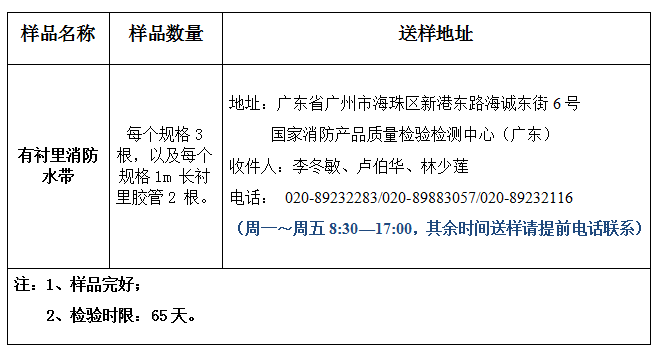 | 样品名称 | 样品数量 | 送样地址 |
|---|---|---|
| 有衬里消防水带 | 每个规格 3 根，以及每个规格 1m 长衬里胶管 2 根。 | 地址：广东省广州市海珠区新港东路海诚东街 6 号 国家消防产品质量检验检测中心（广东） 收件人：李冬敏、卢伯华、林少莲 电话： 020-89232283/020-89883057/020-89232116 （周一～周五 8:30—17:00，其余时间送样请提前电话联系） |

注：1、样品完好；

2、检验时限：65 天。